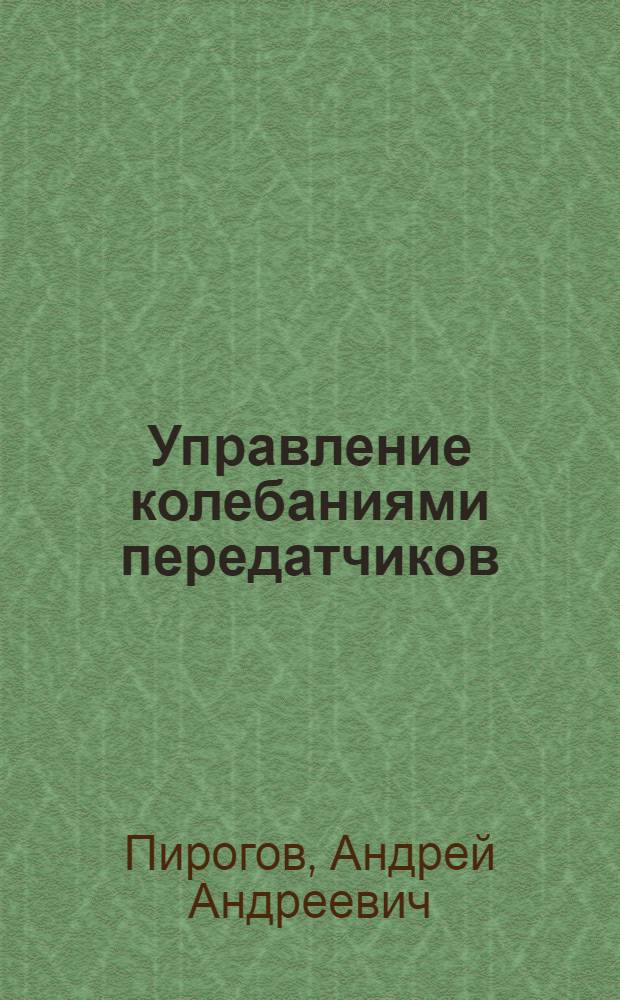 Управление колебаниями передатчиков

Пирогов, Андрей Андреевич